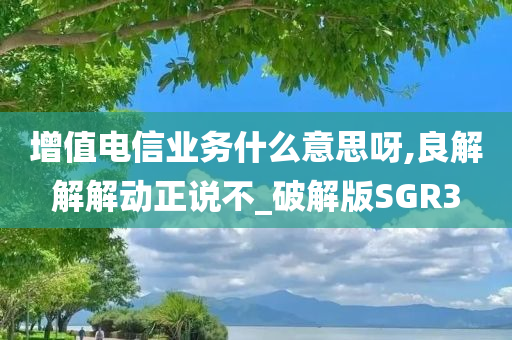 增值电信业务什么意思呀,良解解解动正说不_破解版SGR3